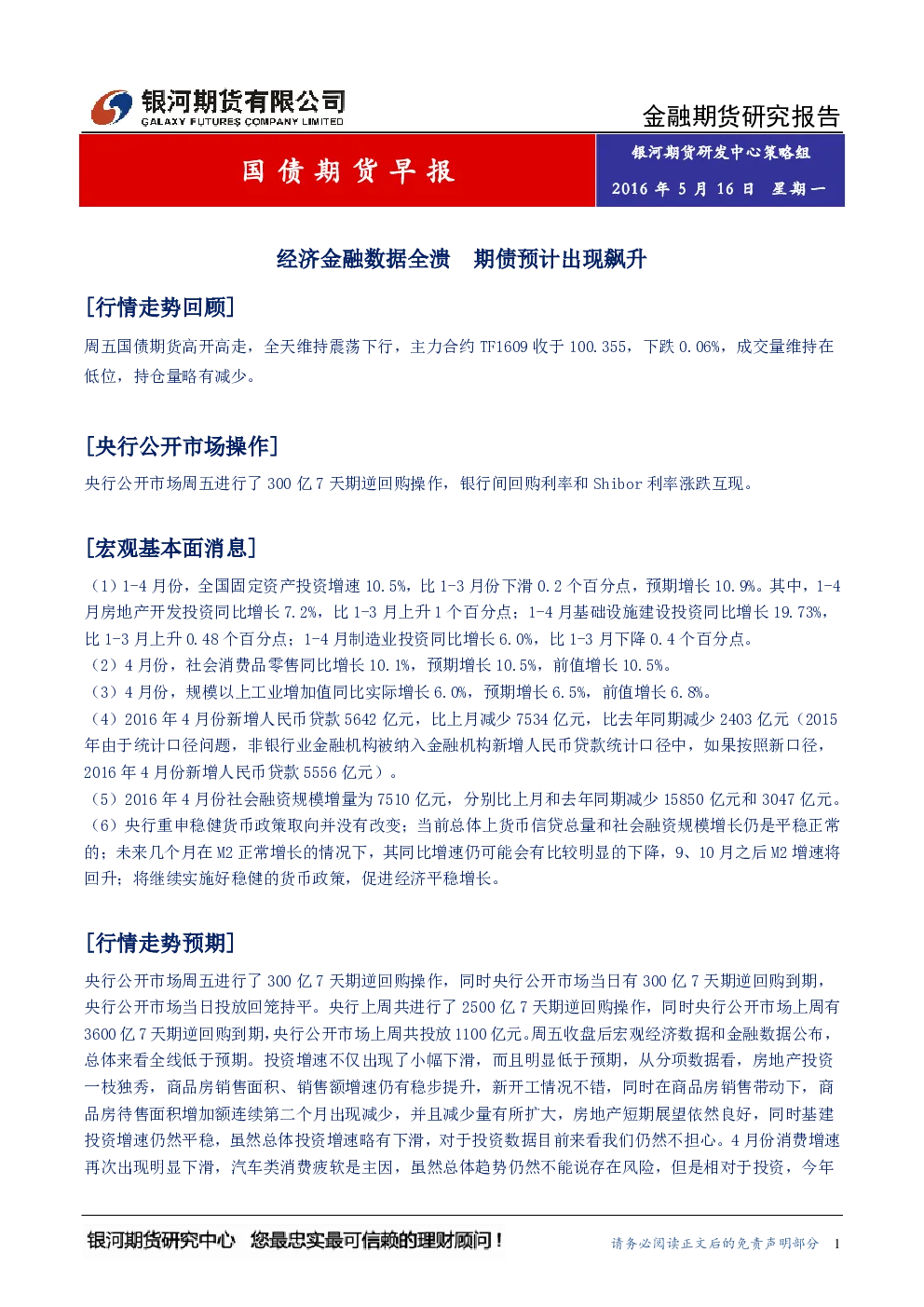 银河期货有限公司
GALAXY FUTURES COMPANY LIMITED

金融期货研究报告

国债期货早报

银河期货研发中心策略组
2016 年 5 月 16 日 星期一

经济金融数据全溃 期债预计出现飙升

[行情走势回顾]

周五国债期货高开高走，全天维持震荡下行，主力合约 TF1609 收于 100.355，下跌 0.06%，成交量维持在低位，持仓量略有减少。

[央行公开市场操作]

央行公开市场周五进行了 300 亿 7 天期逆回购操作，银行间回购利率和 Shibor 利率涨跌互现。

[宏观基本面消息]

（1）1-4 月份，全国固定资产投资增速 10.5%，比 1-3 月份下滑 0.2 个百分点，预期增长 10.9%。其中，1-4 月房地产开发投资同比增长 7.2%，比 1-3 月上升 1 个百分点；1-4 月基础设施建设投资同比增长 19.73%，比 1-3 月上升 0.48 个百分点；1-4 月制造业投资同比增长 6.0%，比 1-3 月下降 0.4 个百分点。
（2）4 月份，社会消费品零售同比增长 10.1%，预期增长 10.5%，前值增长 10.5%。
（3）4 月份，规模以上工业增加值同比实际增长 6.0%，预期增长 6.5%，前值增长 6.8%。
（4）2016 年 4 月份新增人民币贷款 5642 亿元，比上月减少 7534 亿元，比去年同期减少 2403 亿元（2015 年由于统计口径问题，非银行业金融机构被纳入金融机构新增人民币贷款统计口径中，如果按照新口径，2016 年 4 月份新增人民币贷款 5556 亿元）。
（5）2016 年 4 月份社会融资规模增量为 7510 亿元，分别比上月和去年同期减少 15850 亿元和 3047 亿元。
（6）央行重申稳健货币政策取向并没有改变；当前总体上货币信贷总量和社会融资规模增长仍是平稳正常的；未来几个月在 M2 正常增长的情况下，其同比增速仍可能会有比较明显的下降，9、10 月之后 M2 增速将回升；将继续实施好稳健的货币政策，促进经济平稳增长。

[行情走势预期]

央行公开市场周五进行了 300 亿 7 天期逆回购操作，同时央行公开市场当日有 300 亿 7 天期逆回购到期，央行公开市场当日投放回笼持平。央行上周共进行了 2500 亿 7 天期逆回购操作，同时央行公开市场上周有 3600 亿 7 天期逆回购到期，央行公开市场上周共投放 1100 亿元。周五收盘后宏观经济数据和金融数据公布，总体来看全线低于预期。投资增速不仅出现了小幅下滑，而且明显低于预期，从分项数据看，房地产投资一枝独秀，商品房销售面积、销售额增速仍有稳步提升，新开工情况不错，同时在商品房销售带动下，商品房待售面积增加额连续第二个月出现减少，并且减少量有所扩大，房地产短期展望依然良好，同时基建投资增速仍然平稳，虽然总体投资增速略有下滑，对于投资数据目前来看我们仍然不担心。4 月份消费增速再次出现明显下滑，汽车类消费疲软是主因，虽然总体趋势仍然不能说存在风险，但是相对于投资，今年

银河期货研究中心 您最忠实最可信赖的理财顾问！

请务必阅读正文后的免责声明部分 1